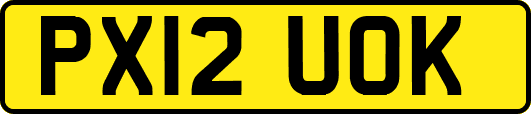 PX12 UOK